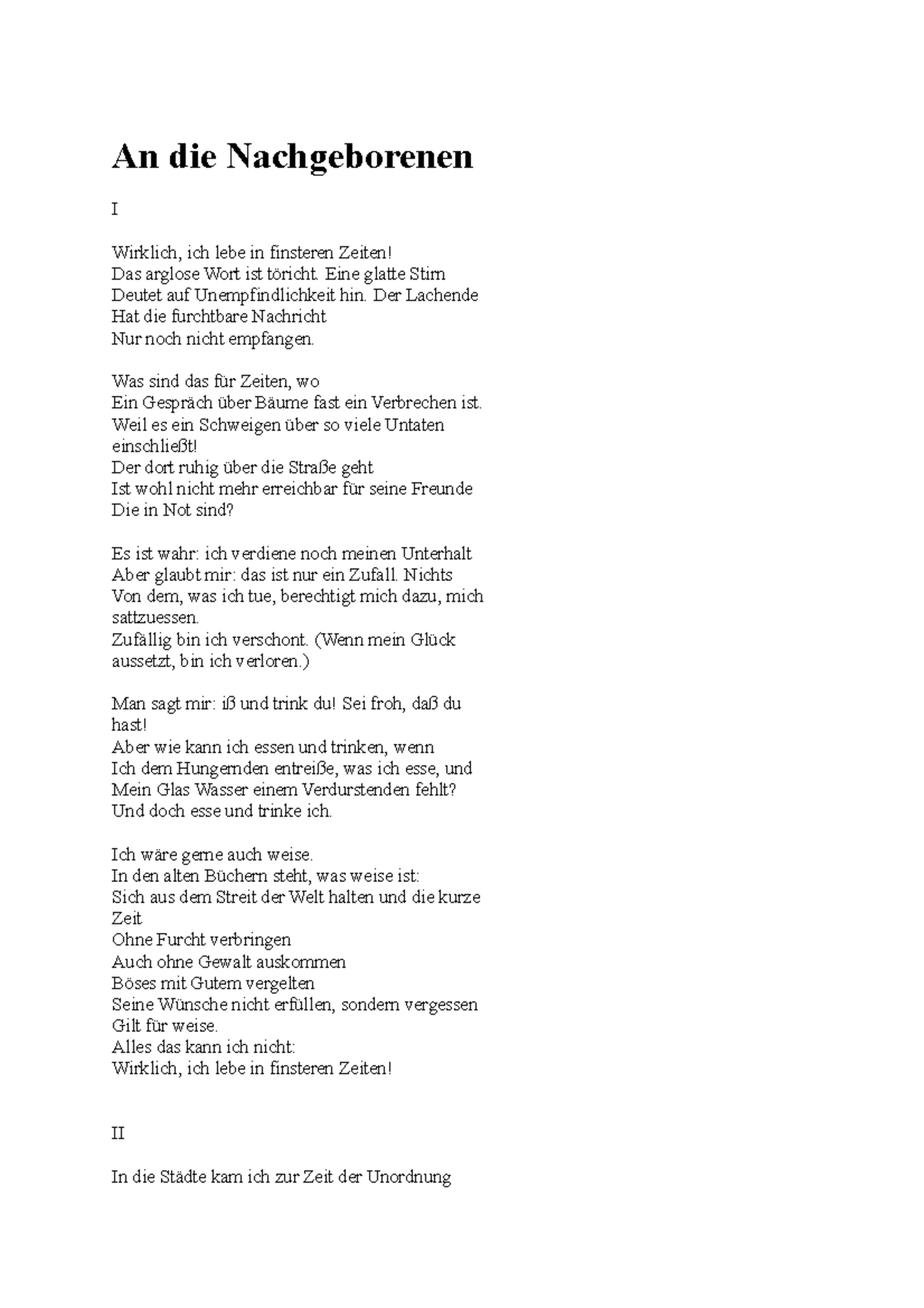 An die Nachgeborenen

I

Wirklich, ich lebe in finsteren Zeiten!
Das arglose Wort ist töricht. Eine glatte Stirn
Deutet auf Unempfindlichkeit hin. Der Lachende
Hat die furchtbare Nachricht
Nur noch nicht empfangen.

Was sind das für Zeiten, wo
Ein Gespräch über Bäume fast ein Verbrechen ist.
Weil es ein Schweigen über so viele Untaten einschließt!
Der dort ruhig über die Straße geht
Ist wohl nicht mehr erreichbar für seine Freunde
Die in Not sind?

Es ist wahr: ich verdiene noch meinen Unterhalt
Aber glaubt mir: das ist nur ein Zufall. Nichts
Von dem, was ich tue, berechtigt mich dazu, mich sattzuessen.
Zufällig bin ich verschont. (Wenn mein Glück aussetzt, bin ich verloren.)

Man sagt mir: iß und trink du! Sei froh, daß du hast!
Aber wie kann ich essen und trinken, wenn
Ich dem Hungernden entreiße, was ich esse, und
Mein Glas Wasser einem Verdurstenden fehlt?
Und doch esse und trinke ich.

Ich wäre gerne auch weise.
In den alten Büchern steht, was weise ist:
Sich aus dem Streit der Welt halten und die kurze Zeit
Ohne Furcht verbringen
Auch ohne Gewalt auskommen
Böses mit Gutem vergelten
Seine Wünsche nicht erfüllen, sondern vergessen
Gilt für weise.
Alles das kann ich nicht:
Wirklich, ich lebe in finsteren Zeiten!

II

In die Städte kam ich zur Zeit der Unordnung